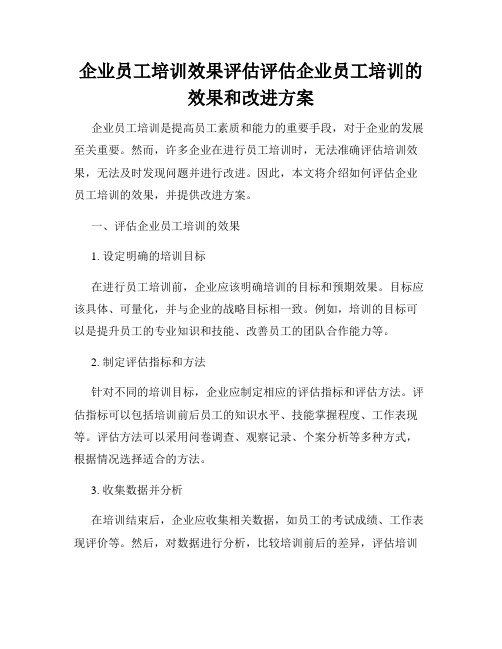 企业员工培训效果评估评估企业员工培训的效果和改进方案

企业员工培训是提高员工素质和能力的重要手段，对于企业的发展至关重要。然而，许多企业在进行员工培训时，无法准确评估培训效果，无法及时发现问题并进行改进。因此，本文将介绍如何评估企业员工培训的效果，并提供改进方案。

一、评估企业员工培训的效果

1. 设定明确的培训目标

在进行员工培训前，企业应该明确培训的目标和预期效果。目标应该具体、可量化，并与企业的战略目标相一致。例如，培训的目标可以是提升员工的专业知识和技能、改善员工的团队合作能力等。

2. 制定评估指标和方法

针对不同的培训目标，企业应制定相应的评估指标和评估方法。评估指标可以包括培训前后员工的知识水平、技能掌握程度、工作表现等。评估方法可以采用问卷调查、观察记录、个案分析等多种方式，根据情况选择适合的方法。

3. 收集数据并分析

在培训结束后，企业应收集相关数据，如员工的考试成绩、工作表现评价等。然后，对数据进行分析，比较培训前后的差异，评估培训